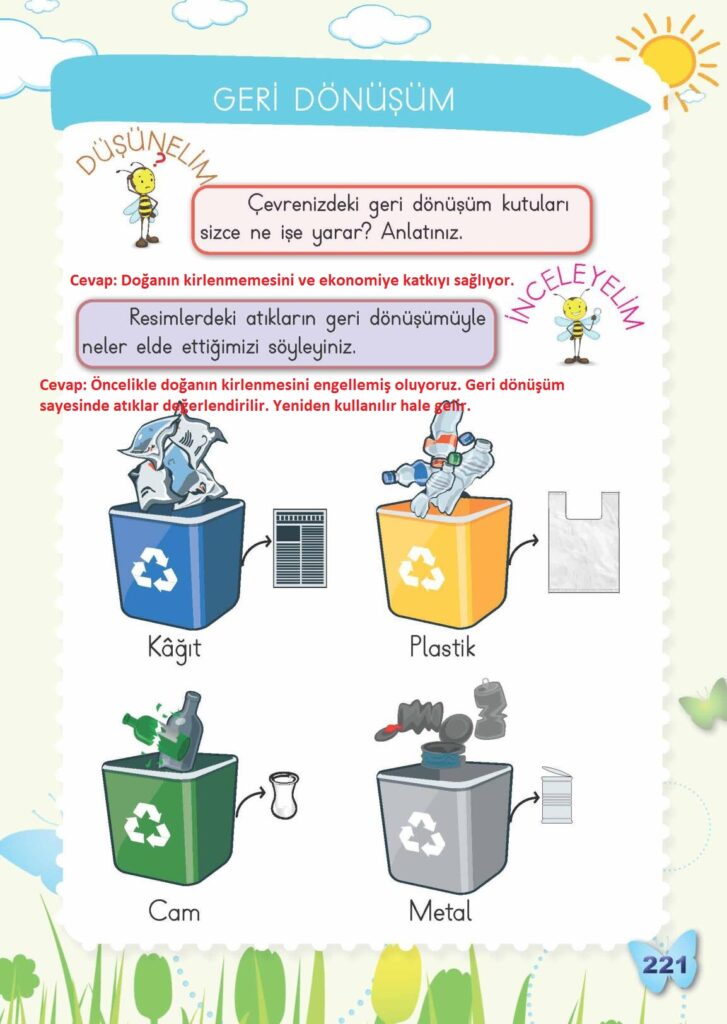 GERİ DÖNÜŞÜM

DÜŞÜNELİM

Çevrenizdeki geri dönüşüm kutuları sizce ne işe yarar? Anlatınız.

Cevap: Doğanın kirlenmemesini ve ekonomiye katkıyı sağlıyor.

İNCELEYELİM

Resimlerdeki atıkların geri dönüşümüyle neler elde ettiğimizi söyleyiniz.

Cevap: Öncelikle doğanın kirlenmesini engellemiş oluyoruz. Geri dönüşüm sayesinde atıklar değerlendirilir. Yeniden kullanılır hale gelir.

Kâğıt

Plastik

Cam

Metal

221